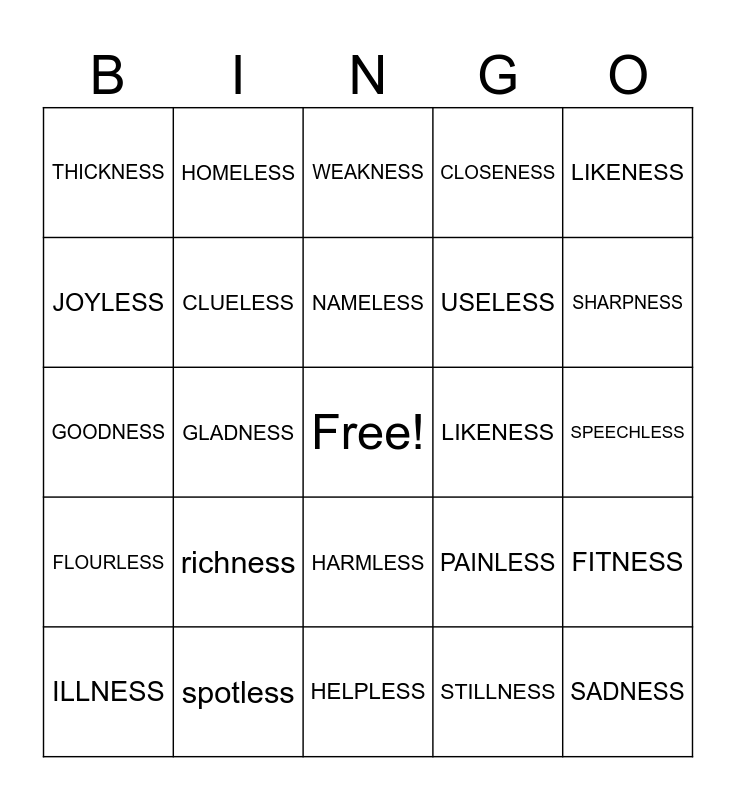 | B | I | N | G | O |
|---|---|---|---|---|
| THICKNESS | HOMELESS | WEAKNESS | CLOSENESS | LIKENESS |
| JOYLESS | CLUELESS | NAMELESS | USELESS | SHARPNESS |
| GOODNESS | GLADNESS | Free! | LIKENESS | SPEECHLESS |
| FLOURLESS | richness | HARMLESS | PAINLESS | FITNESS |
| ILLNESS | spotless | HELPLESS | STILLNESS | SADNESS |